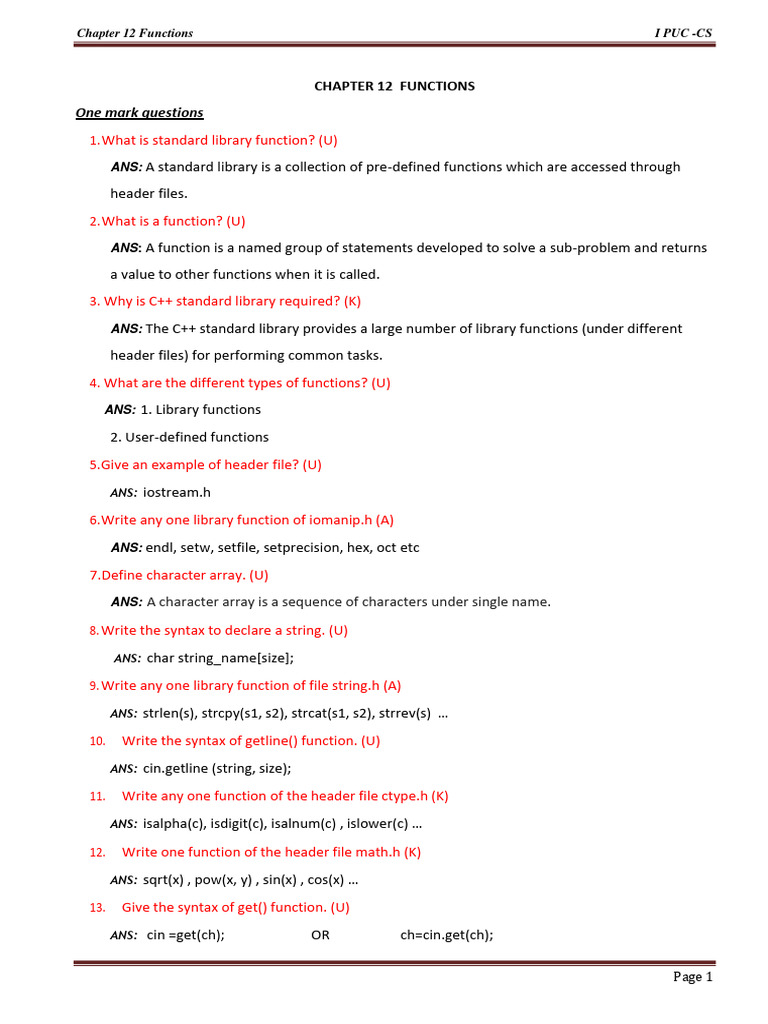 Chapter 12 Functions

I PUC -CS

CHAPTER 12 FUNCTIONS

One mark questions

1.What is standard library function? (U)

ANS: A standard library is a collection of pre-defined functions which are accessed through header files.

2.What is a function? (U)

ANS: A function is a named group of statements developed to solve a sub-problem and returns a value to other functions when it is called.

3. Why is C++ standard library required? (K)

ANS: The C++ standard library provides a large number of library functions (under different header files) for performing common tasks.

4. What are the different types of functions? (U)

ANS: 1. Library functions

2. User-defined functions

5.Give an example of header file? (U)

ANS: iostream.h

6.Write any one library function of iomanip.h (A)

ANS: endl, setw, setfile, setprecision, hex, oct etc

7.Define character array. (U)

ANS: A character array is a sequence of characters under single name.

8.Write the syntax to declare a string. (U)

ANS: char string_name[size];

9.Write any one library function of file string.h (A)

ANS: strlen(s), strcpy(s1, s2), strcat(s1, s2), strrev(s) …

10. Write the syntax of getline() function. (U)

ANS: cin.getline (string, size);

11. Write any one function of the header file ctype.h (K)

ANS: isalpha(c), isdigit(c), isalnum(c) , islower(c) …

12. Write one function of the header file math.h (K)

ANS: sqrt(x) , pow(x, y) , sin(x) , cos(x) …

13. Give the syntax of get() function. (U)

ANS: cin =get(ch); OR ch=cin.get(ch);

Page 1